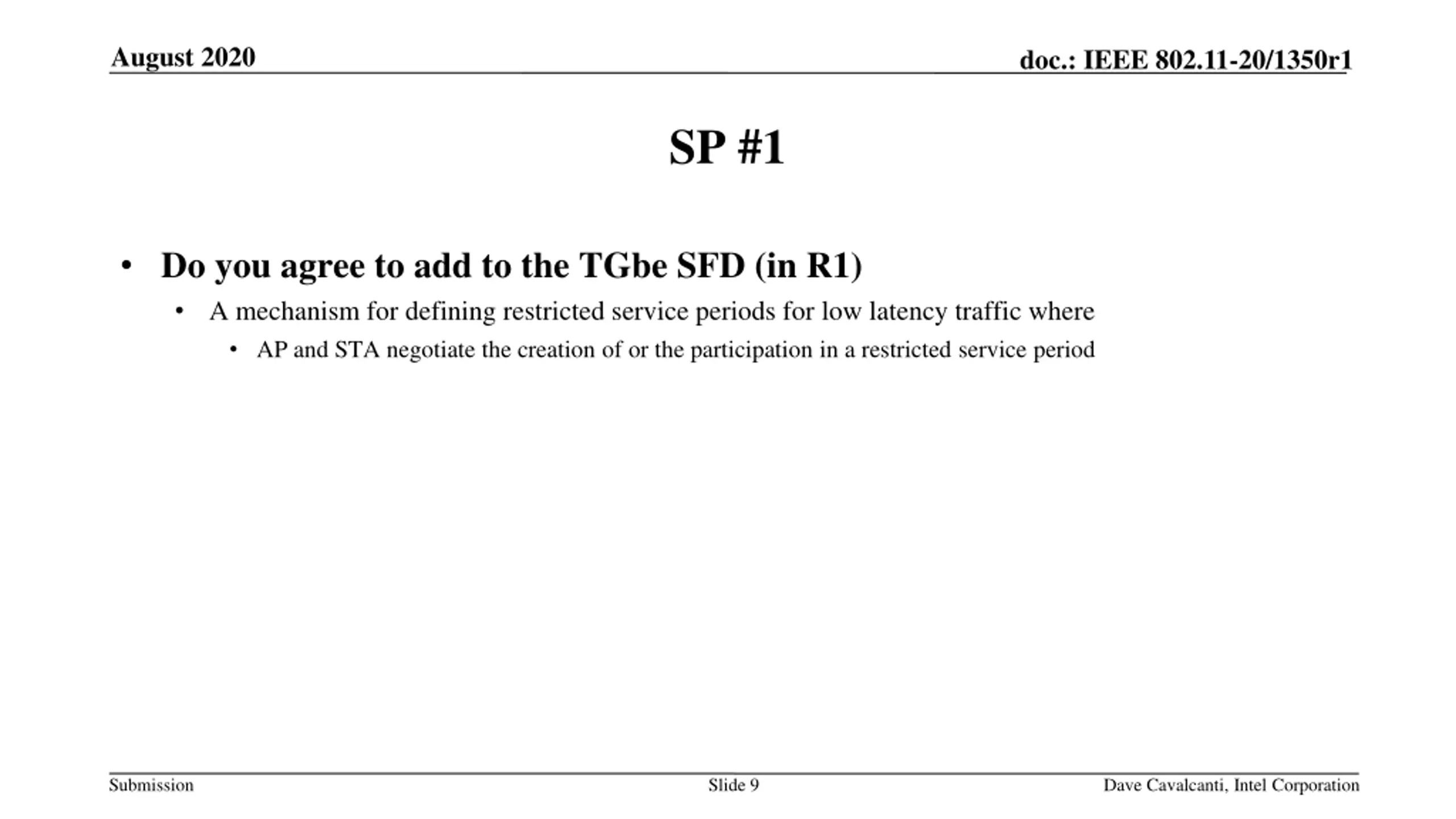 August 2020

doc.: IEEE 802.11-20/1350r1

SP #1

• Do you agree to add to the TGbe SFD (in R1)
  • A mechanism for defining restricted service periods for low latency traffic where
    • AP and STA negotiate the creation of or the participation in a restricted service period

Submission

Slide 9

Dave Cavalcanti, Intel Corporation